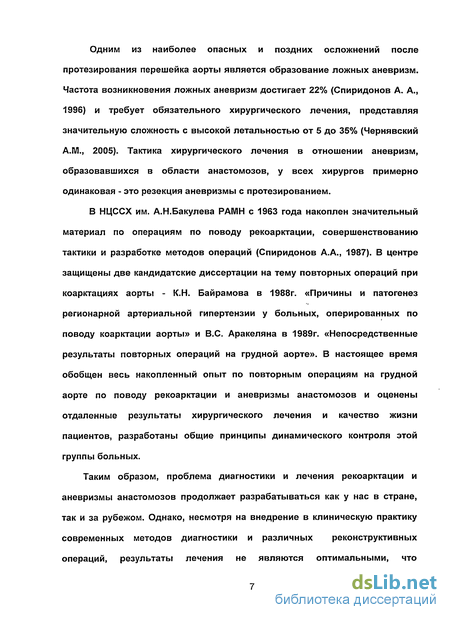 Одним из наиболее опасных и поздних осложнений после протезирования перешейка аорты является образование ложных аневризм. Частота возникновения ложных аневризм достигает 22% (Спиридонов А. А., 1996) и требует обязательного хирургического лечения, представляя значительную сложность с высокой летальностью от 5 до 35% (Чернявский А.М., 2005). Тактика хирургического лечения в отношении аневризм, образовавшихся в области анастомозов, у всех хирургов примерно одинаковая - это резекция аневризмы с протезированием.

В НЦССХ им. А.Н.Бакулева РАМН с 1963 года накоплен значительный материал по операциям по поводу рекоарктации, совершенствованию тактики и разработке методов операций (Спиридонов А.А., 1987). В центре защищены две кандидатские диссертации на тему повторных операций при коарктациях аорты - К.Н. Байрамова в 1988г. «Причины и патогенез регионарной артериальной гипертензии у больных, оперированных по поводу коарктации аорты» и В.С. Аракеляна в 1989г. «Непосредственные результаты повторных операций на грудной аорте». В настоящее время обобщен весь накопленный опыт по повторным операциям на грудной аорте по поводу рекоарктации и аневризмы анастомозов и оценены отдаленные результаты хирургического лечения и качество жизни пациентов, разработаны общие принципы динамического контроля этой группы больных.

Таким образом, проблема диагностики и лечения рекоарктации и аневризмы анастомозов продолжает разрабатываться как у нас в стране, так и за рубежом. Однако, несмотря на внедрение в клиническую практику современных методов диагностики и различных реконструктивных операций, результаты лечения не являются оптимальными, что

7

dsLib.net
библиотека диссертаций